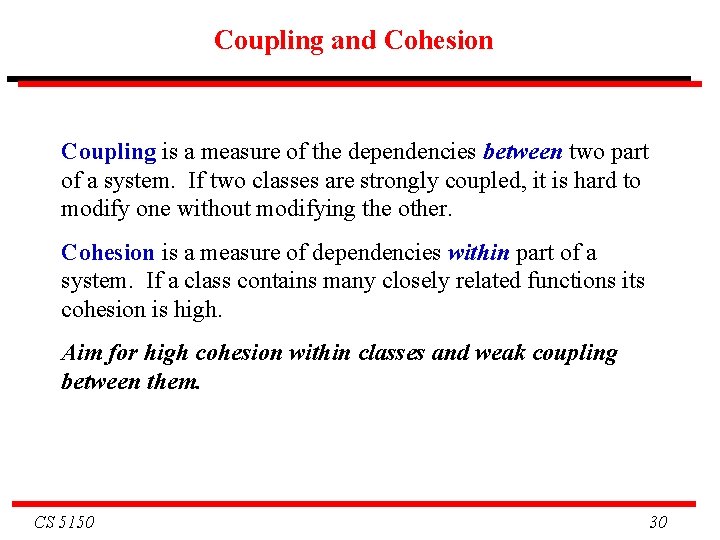 Coupling and Cohesion

Coupling is a measure of the dependencies between two part of a system. If two classes are strongly coupled, it is hard to modify one without modifying the other.

Cohesion is a measure of dependencies within part of a system. If a class contains many closely related functions its cohesion is high.

Aim for high cohesion within classes and weak coupling between them.

CS 5150

30